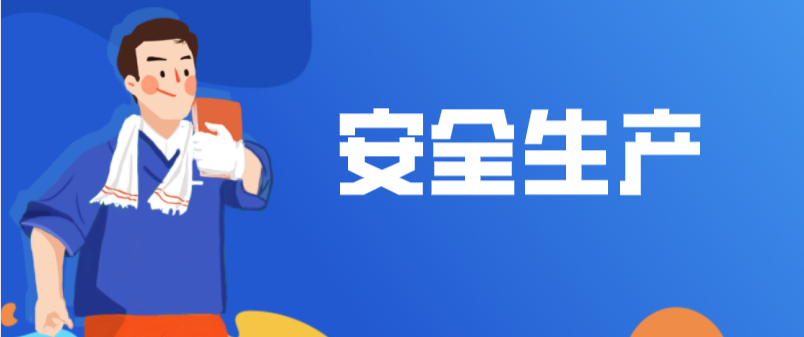 安全生产